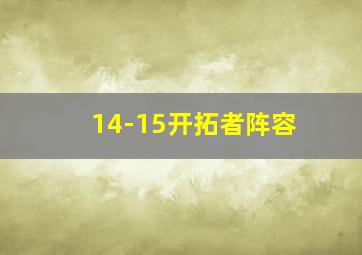 14-15开拓者阵容